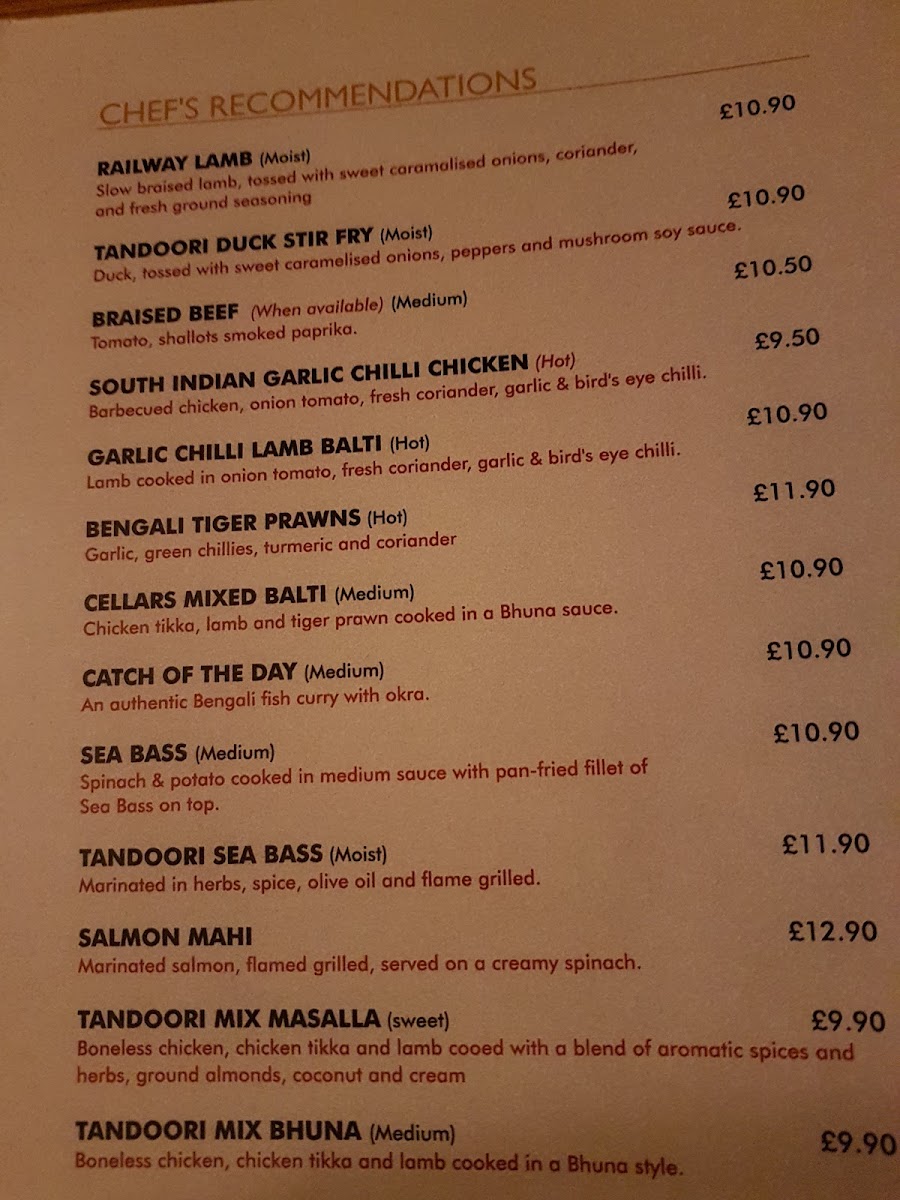 CHEF'S RECOMMENDATIONS

RAILWAY LAMB (Moist) £10.90
Slow braised lamb, tossed with sweet caramalised onions, coriander, and fresh ground seasoning

TANDOORI DUCK STIR FRY (Moist) £10.90
Duck, tossed with sweet caramelised onions, peppers and mushroom soy sauce.

BRAISED BEEF (When available) (Medium) £10.50
Tomato, shallots smoked paprika.

SOUTH INDIAN GARLIC CHILLI CHICKEN (Hot) £9.50
Barbecued chicken, onion tomato, fresh coriander, garlic & bird's eye chilli.

GARLIC CHILLI LAMB BALTI (Hot) £10.90
Lamb cooked in onion tomato, fresh coriander, garlic & bird's eye chilli.

BENGALI TIGER PRAWNS (Hot) £11.90
Garlic, green chillies, turmeric and coriander

CELLARS MIXED BALTI (Medium) £10.90
Chicken tikka, lamb and tiger prawn cooked in a Bhuna sauce.

CATCH OF THE DAY (Medium) £10.90
An authentic Bengali fish curry with okra.

SEA BASS (Medium) £10.90
Spinach & potato cooked in medium sauce with pan-fried fillet of Sea Bass on top.

TANDOORI SEA BASS (Moist) £11.90
Marinated in herbs, spice, olive oil and flame grilled.

SALMON MAHI £12.90
Marinated salmon, flamed grilled, served on a creamy spinach.

TANDOORI MIX MASALLA (sweet) £9.90
Boneless chicken, chicken tikka and lamb cooed with a blend of aromatic spices and herbs, ground almonds, coconut and cream

TANDOORI MIX BHUNA (Medium) £9.90
Boneless chicken, chicken tikka and lamb cooked in a Bhuna style.